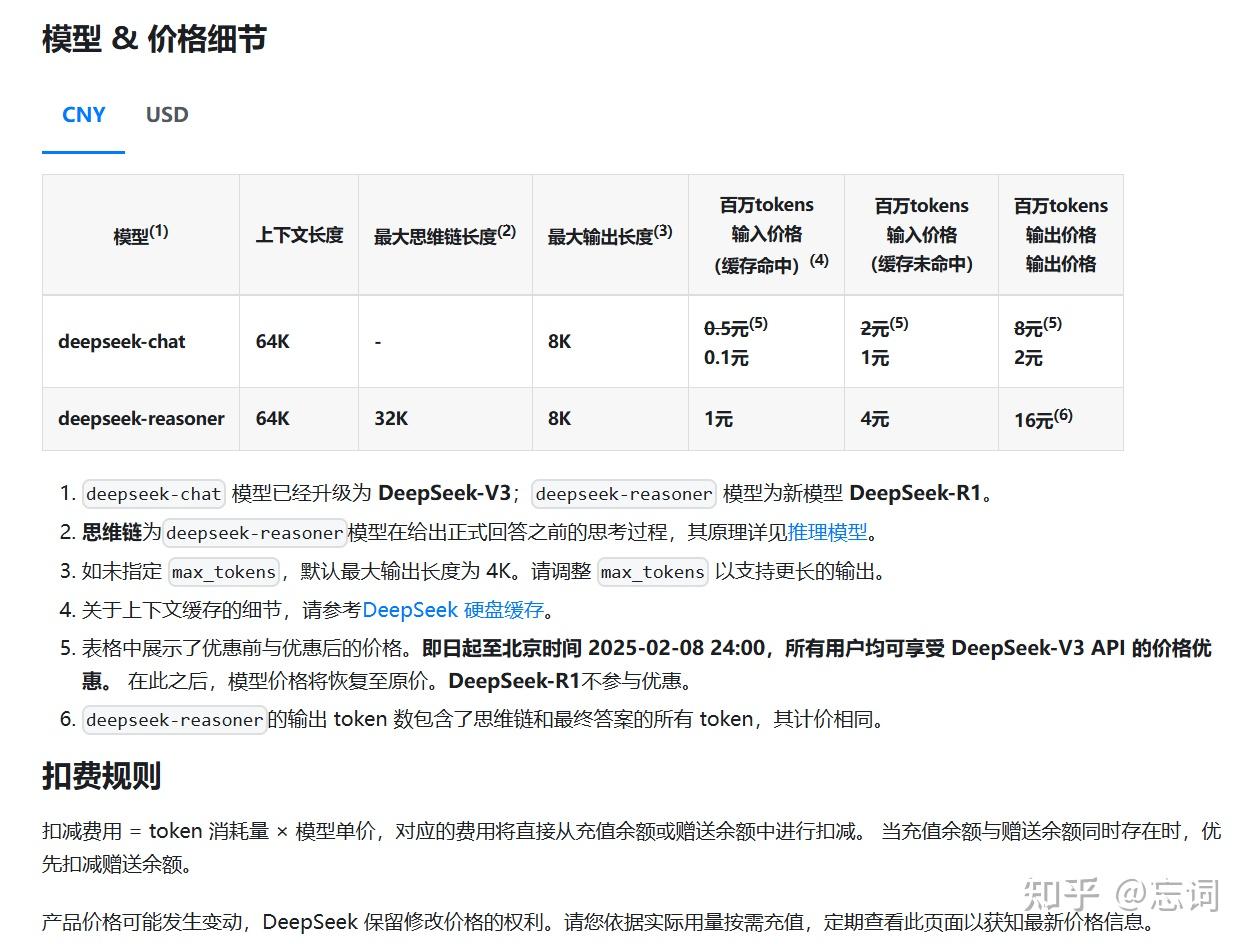 模型 & 价格细节

CNY USD

| 模型$^{(1)}$ | 上下文长度 | 最大思维链长度$^{(2)}$ | 最大输出长度$^{(3)}$ | 百万tokens 输入价格 (缓存命中) $^{(4)}$ | 百万tokens 输入价格 (缓存未命中) | 百万tokens 输出价格 输出价格 |
|---|---|---|---|---|---|---|
| deepseek-chat | 64K | - | 8K | ~~0.5元~~$^{(5)}$ 0.1元 | ~~2元~~$^{(5)}$ 1元 | ~~8元~~$^{(5)}$ 2元 |
| deepseek-reasoner | 64K | 32K | 8K | 1元 | 4元 | 16元$^{(6)}$ |

1. deepseek-chat 模型已经升级为 DeepSeek-V3；deepseek-reasoner 模型为新模型 DeepSeek-R1。
2. 思维链为deepseek-reasoner模型在给出正式回答之前的思考过程，其原理详见推理模型。
3. 如未指定 max_tokens，默认最大输出长度为 4K。请调整 max_tokens 以支持更长的输出。
4. 关于上下文缓存的细节，请参考DeepSeek 硬盘缓存。
5. 表格中展示了优惠前与优惠后的价格。即日起至北京时间 2025-02-08 24:00，所有用户均可享受 DeepSeek-V3 API 的价格优惠。 在此之后，模型价格将恢复至原价。DeepSeek-R1不参与优惠。
6. deepseek-reasoner的输出 token 数包含了思维链和最终答案的所有 token，其计价相同。

扣费规则

扣减费用 = token 消耗量 × 模型单价，对应的费用将直接从充值余额或赠送余额中进行扣减。 当充值余额与赠送余额同时存在时，优先扣减赠送余额。

产品价格可能发生变动，DeepSeek 保留修改价格的权利。请您依据实际用量按需充值，定期查看此页面以获知最新价格信息。

知乎 @忘词